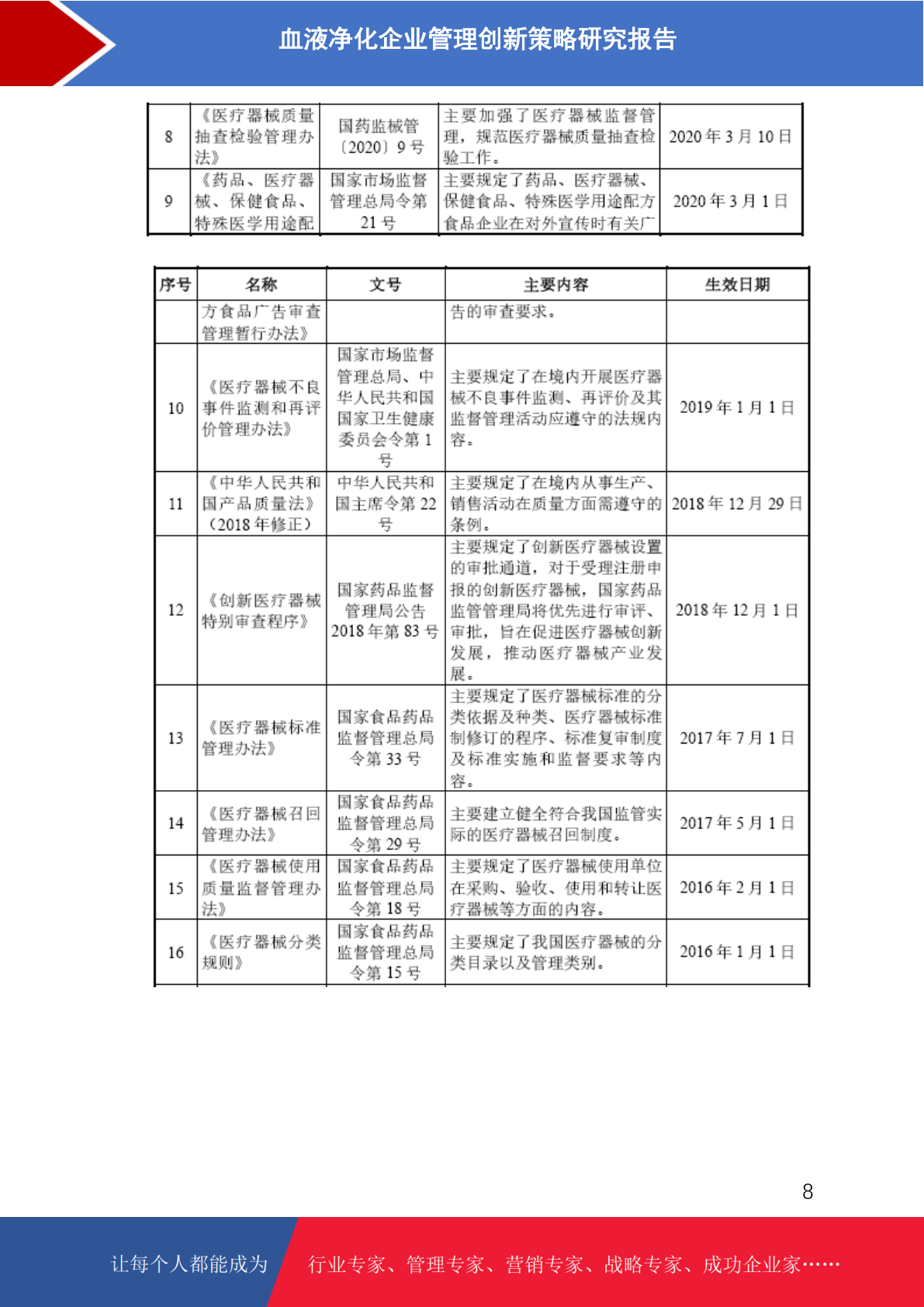 血液净化企业管理创新策略研究报告

| 8 | 《医疗器械质量抽查检验管理办法》 | 国药监械管〔2020〕9号 | 主要加强了医疗器械监督管理，规范医疗器械质量抽查检验工作。 | 2020年3月10日 |
|---|---|---|---|---|
| 9 | 《药品、医疗器械、保健食品、特殊医学用途配 | 国家市场监督管理总局令第21号 | 主要规定了药品、医疗器械、保健食品、特殊医学用途配方食品企业在对外宣传时有关广 | 2020年3月1日 |

| 序号 | 名称 | 文号 | 主要内容 | 生效日期 |
|---|---|---|---|---|
| | 方食品广告审查管理暂行办法》 | | 告的审查要求。 | |
| 10 | 《医疗器械不良事件监测和再评价管理办法》 | 国家市场监督管理总局、中华人民共和国国家卫生健康委员会令第1号 | 主要规定了在境内开展医疗器械不良事件监测、再评价及其监督管理活动应遵守的法规内容。 | 2019年1月1日 |
| 11 | 《中华人民共和国产品质量法》（2018年修正） | 中华人民共和国主席令第22号 | 主要规定了在境内从事生产、销售活动在质量方面需遵守的条例。 | 2018年12月29日 |
| 12 | 《创新医疗器械特别审查程序》 | 国家药品监督管理局公告2018年第83号 | 主要规定了创新医疗器械设置的审批通道，对于受理注册申报的创新医疗器械，国家药品监管管理局将优先进行审评、审批，旨在促进医疗器械创新发展，推动医疗器械产业发展。 | 2018年12月1日 |
| 13 | 《医疗器械标准管理办法》 | 国家食品药品监督管理总局令第33号 | 主要规定了医疗器械标准的分类依据及种类、医疗器械标准制修订的程序、标准复审制度及标准实施和监督要求等内容。 | 2017年7月1日 |
| 14 | 《医疗器械召回管理办法》 | 国家食品药品监督管理总局令第29号 | 主要建立健全符合我国监管实际的医疗器械召回制度。 | 2017年5月1日 |
| 15 | 《医疗器械使用质量监督管理办法》 | 国家食品药品监督管理总局令第18号 | 主要规定了医疗器械使用单位在采购、验收、使用和转让医疗器械等方面的内容。 | 2016年2月1日 |
| 16 | 《医疗器械分类规则》 | 国家食品药品监督管理总局令第15号 | 主要规定了我国医疗器械的分类目录以及管理类别。 | 2016年1月1日 |

8

让每个人都能成为 行业专家、管理专家、营销专家、战略专家、成功企业家……